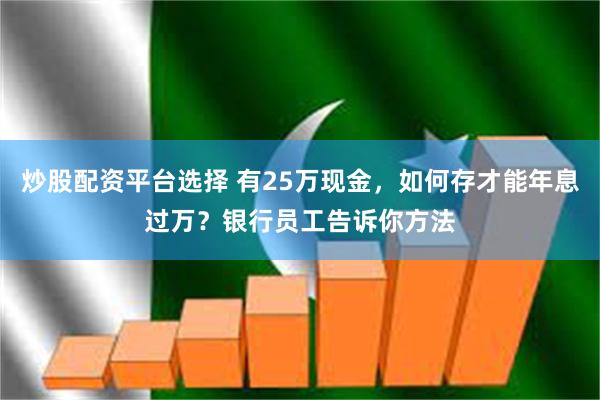 炒股配资平台选择 有25万现金，如何存才能年息过万？银行员工告诉你方法